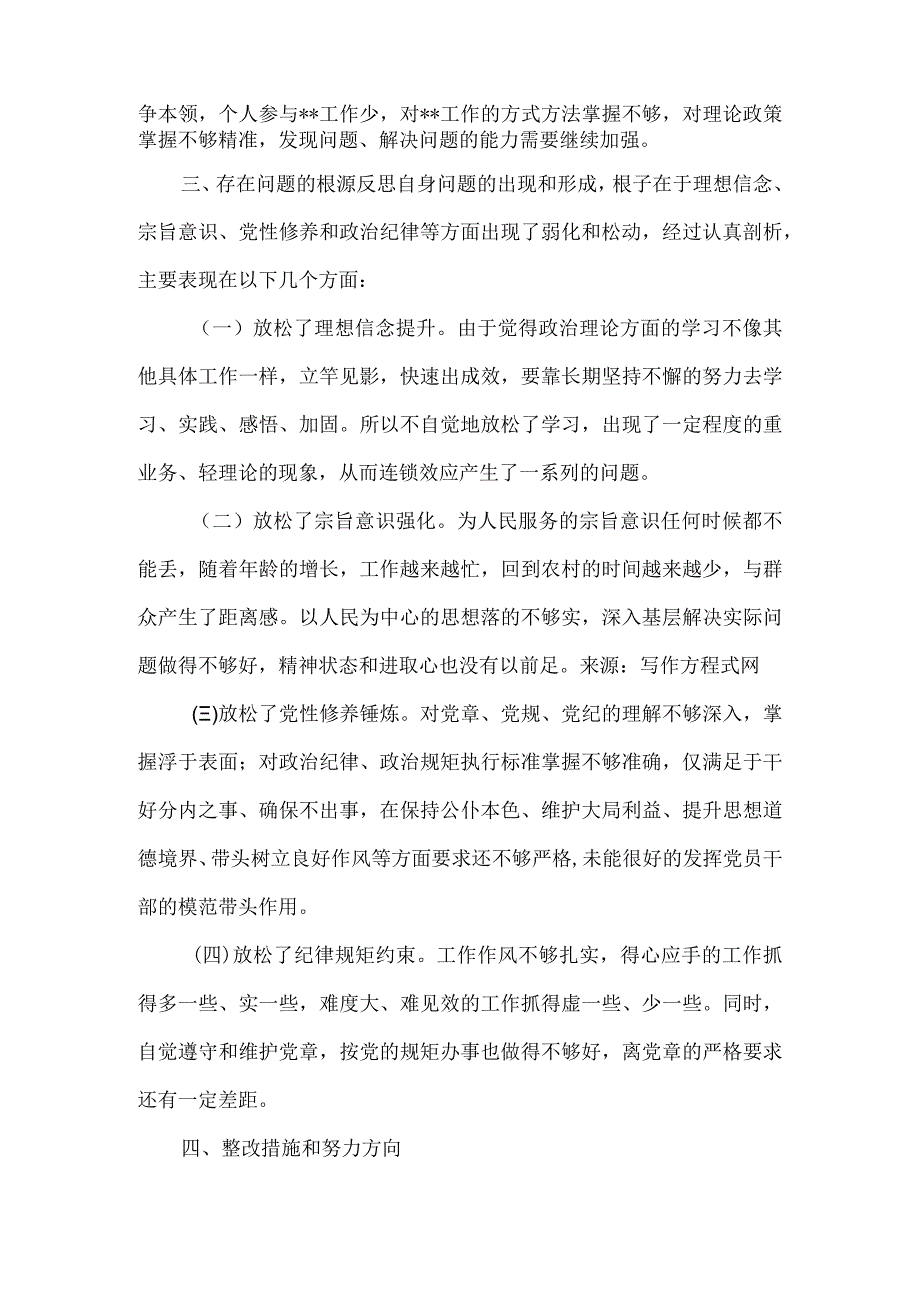 争本领，个人参与**工作少，对**工作的方式方法掌握不够，对理论政策掌握不够精准，发现问题、解决问题的能力需要继续加强。

三、存在问题的根源反思自身问题的出现和形成，根子在于理想信念、宗旨意识、党性修养和政治纪律等方面出现了弱化和松动，经过认真剖析，主要表现在以下几个方面：

（一）放松了理想信念提升。由于觉得政治理论方面的学习不像其他具体工作一样，立竿见影，快速出成效，要靠长期坚持不懈的努力去学习、实践、感悟、加固。所以不自觉地放松了学习，出现了一定程度的重业务、轻理论的现象，从而连锁效应产生了一系列的问题。

（二）放松了宗旨意识强化。为人民服务的宗旨意识任何时候都不能丢，随着年龄的增长，工作越来越忙，回到农村的时间越来越少，与群众产生了距离感。以人民为中心的思想落的不够实，深入基层解决实际问题做得不够好，精神状态和进取心也没有以前足。来源：写作方程式网

(三)放松了党性修养锤炼。对党章、党规、党纪的理解不够深入，掌握浮于表面；对政治纪律、政治规矩执行标准掌握不够准确，仅满足于干好分内之事、确保不出事，在保持公仆本色、维护大局利益、提升思想道德境界、带头树立良好作风等方面要求还不够严格,未能很好的发挥党员干部的模范带头作用。

(四)放松了纪律规矩约束。工作作风不够扎实，得心应手的工作抓得多一些、实一些，难度大、难见效的工作抓得虚一些、少一些。同时，自觉遵守和维护党章，按党的规矩办事也做得不够好，离党章的严格要求还有一定差距。

四、整改措施和努力方向